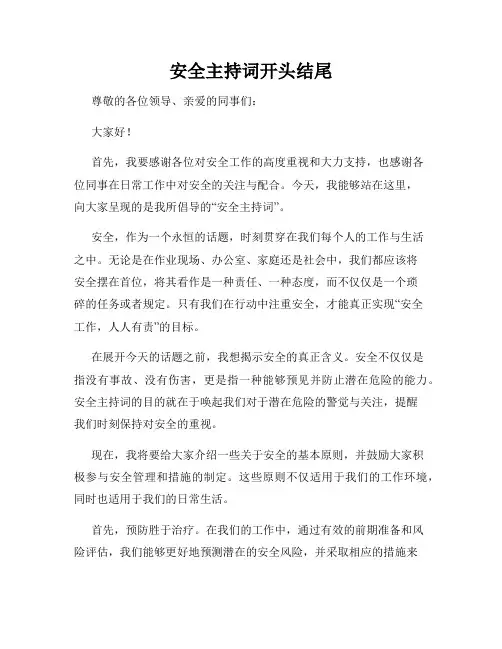 安全主持词开头结尾

尊敬的各位领导、亲爱的同事们：

大家好！

首先，我要感谢各位对安全工作的高度重视和大力支持，也感谢各位同事在日常工作中对安全的关注与配合。今天，我能够站在这里，向大家呈现的是我所倡导的“安全主持词”。

安全，作为一个永恒的话题，时刻贯穿在我们每个人的工作与生活之中。无论是在作业现场、办公室、家庭还是社会中，我们都应该将安全摆在首位，将其看作是一种责任、一种态度，而不仅仅是一个琐碎的任务或者规定。只有我们在行动中注重安全，才能真正实现“安全工作，人人有责”的目标。

在展开今天的话题之前，我想揭示安全的真正含义。安全不仅仅是指没有事故、没有伤害，更是指一种能够预见并防止潜在危险的能力。安全主持词的目的就在于唤起我们对于潜在危险的警觉与关注，提醒我们时刻保持对安全的重视。

现在，我将要给大家介绍一些关于安全的基本原则，并鼓励大家积极参与安全管理和措施的制定。这些原则不仅适用于我们的工作环境，同时也适用于我们的日常生活。

首先，预防胜于治疗。在我们的工作中，通过有效的前期准备和风险评估，我们能够更好地预测潜在的安全风险，并采取相应的措施来